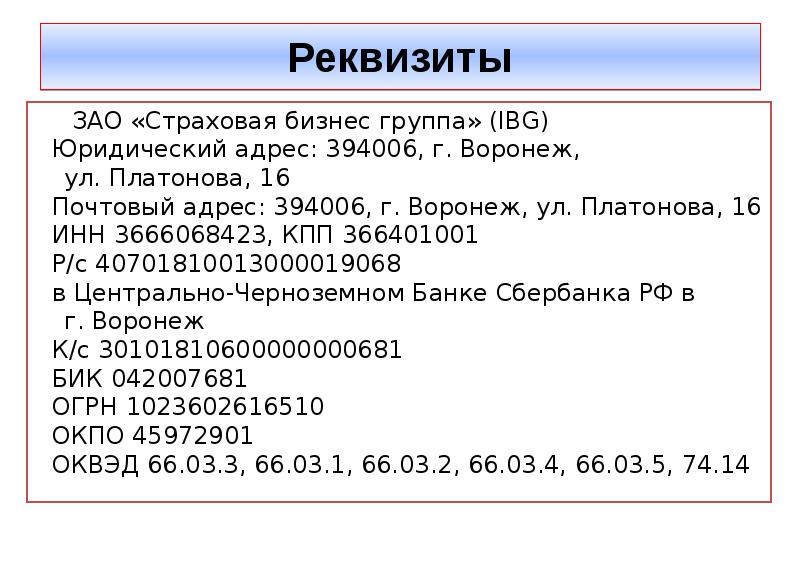 Реквизиты

ЗАО «Страховая бизнес группа» (IBG)
Юридический адрес: 394006, г. Воронеж, ул. Платонова, 16
Почтовый адрес: 394006, г. Воронеж, ул. Платонова, 16
ИНН 3666068423, КПП 366401001
Р/с 40701810013000019068
в Центрально-Черноземном Банке Сбербанка РФ в г. Воронеж
К/с 30101810600000000681
БИК 042007681
ОГРН 1023602616510
ОКПО 45972901
ОКВЭД 66.03.3, 66.03.1, 66.03.2, 66.03.4, 66.03.5, 74.14